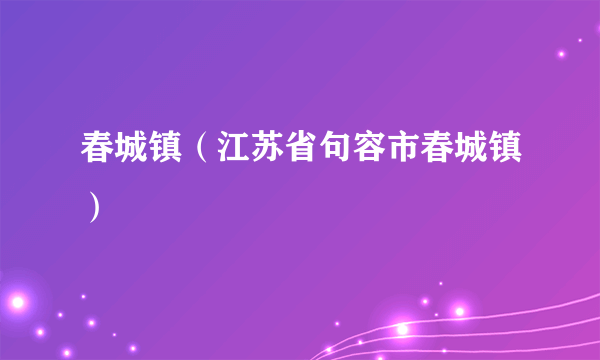 春城镇（江苏省句容市春城镇）